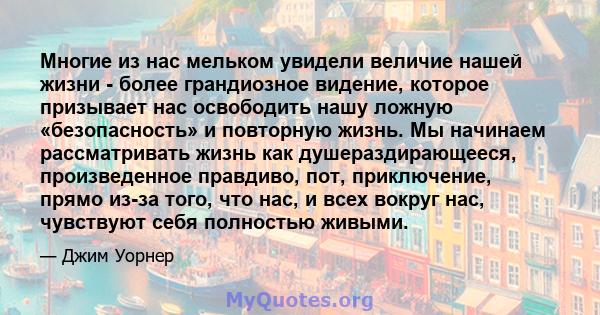 Многие из нас мельком увидели величие нашей жизни - более грандиозное видение, которое призывает нас освободить нашу ложную «безопасность» и повторную жизнь. Мы начинаем рассматривать жизнь как душераздирающееся, произведенное правдиво, пот, приключение, прямо из-за того, что нас, и всех вокруг нас, чувствуют себя полностью живыми.

— Джим Уорнер

MyQuotes.org